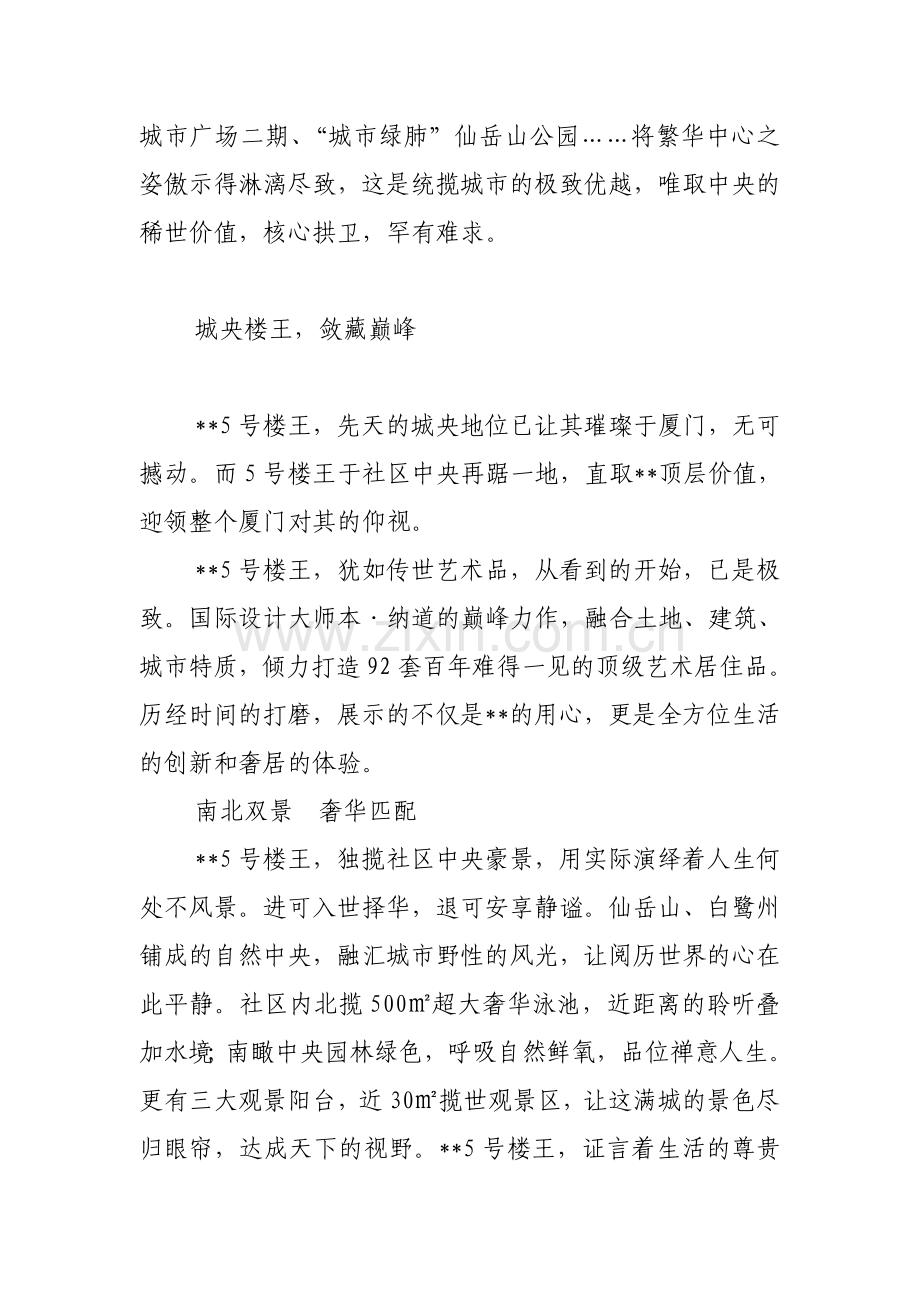 城市广场二期、“城市绿肺”仙岳山公园……将繁华中心之姿傲示得淋漓尽致，这是统揽城市的极致优越，唯取中央的稀世价值，核心拱卫，罕有难求。

城央楼王，敛藏巅峰

**5号楼王，先天的城央地位已让其璀璨于厦门，无可撼动。而5号楼王于社区中央再踞一地，直取**顶层价值，迎领整个厦门对其的仰视。

**5号楼王，犹如传世艺术品，从看到的开始，已是极致。国际设计大师本·纳道的巅峰力作，融合土地、建筑、城市特质，倾力打造92套百年难得一见的顶级艺术居住品。历经时间的打磨，展示的不仅是**的用心，更是全方位生活的创新和奢居的体验。

南北双景 奢华匹配

**5号楼王，独揽社区中央豪景，用实际演绎着人生何处不风景。进可入世择华，退可安享静谧。仙岳山、白鹭州铺成的自然中央，融汇城市野性的风光，让阅历世界的心在此平静。社区内北揽500㎡超大奢华泳池，近距离的聆听叠加水境;南瞰中央园林绿色，呼吸自然鲜氧，品位禅意人生。更有三大观景阳台，近30㎡揽世观景区，让这满城的景色尽归眼帘，达成天下的视野。**5号楼王，证言着生活的尊贵

www.zixin.com.cn